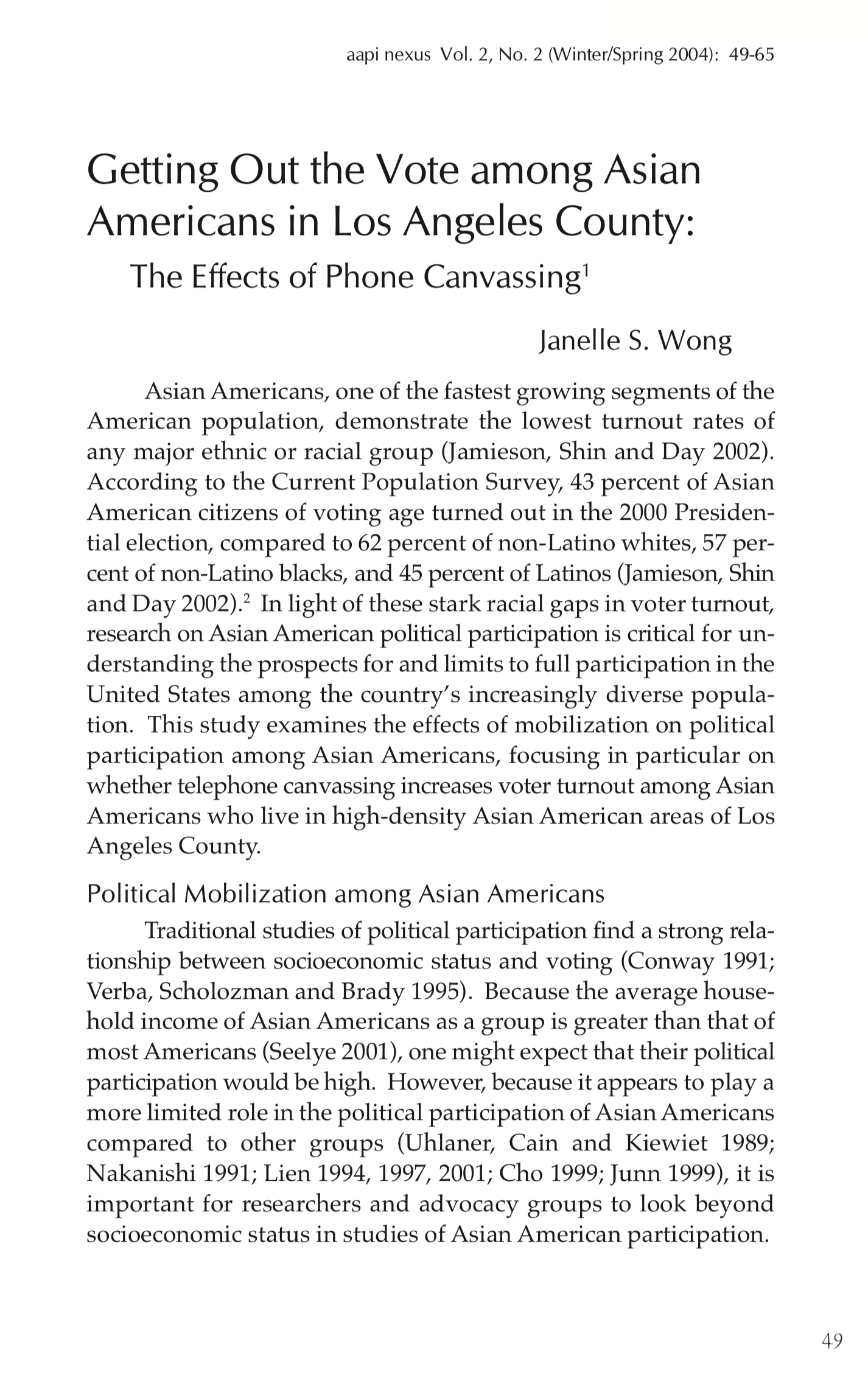 aapi nexus Vol. 2, No. 2 (Winter/Spring 2004): 49-65

Getting Out the Vote among Asian Americans in Los Angeles County: The Effects of Phone Canvassing$^1$

Janelle S. Wong

Asian Americans, one of the fastest growing segments of the American population, demonstrate the lowest turnout rates of any major ethnic or racial group (Jamieson, Shin and Day 2002). According to the Current Population Survey, 43 percent of Asian American citizens of voting age turned out in the 2000 Presidential election, compared to 62 percent of non-Latino whites, 57 percent of non-Latino blacks, and 45 percent of Latinos (Jamieson, Shin and Day 2002).$^2$ In light of these stark racial gaps in voter turnout, research on Asian American political participation is critical for understanding the prospects for and limits to full participation in the United States among the country's increasingly diverse population. This study examines the effects of mobilization on political participation among Asian Americans, focusing in particular on whether telephone canvassing increases voter turnout among Asian Americans who live in high-density Asian American areas of Los Angeles County.

Political Mobilization among Asian Americans

Traditional studies of political participation find a strong relationship between socioeconomic status and voting (Conway 1991; Verba, Scholozman and Brady 1995). Because the average household income of Asian Americans as a group is greater than that of most Americans (Seelye 2001), one might expect that their political participation would be high. However, because it appears to play a more limited role in the political participation of Asian Americans compared to other groups (Uhlaner, Cain and Kiewiet 1989; Nakanishi 1991; Lien 1994, 1997, 2001; Cho 1999; Junn 1999), it is important for researchers and advocacy groups to look beyond socioeconomic status in studies of Asian American participation.

49